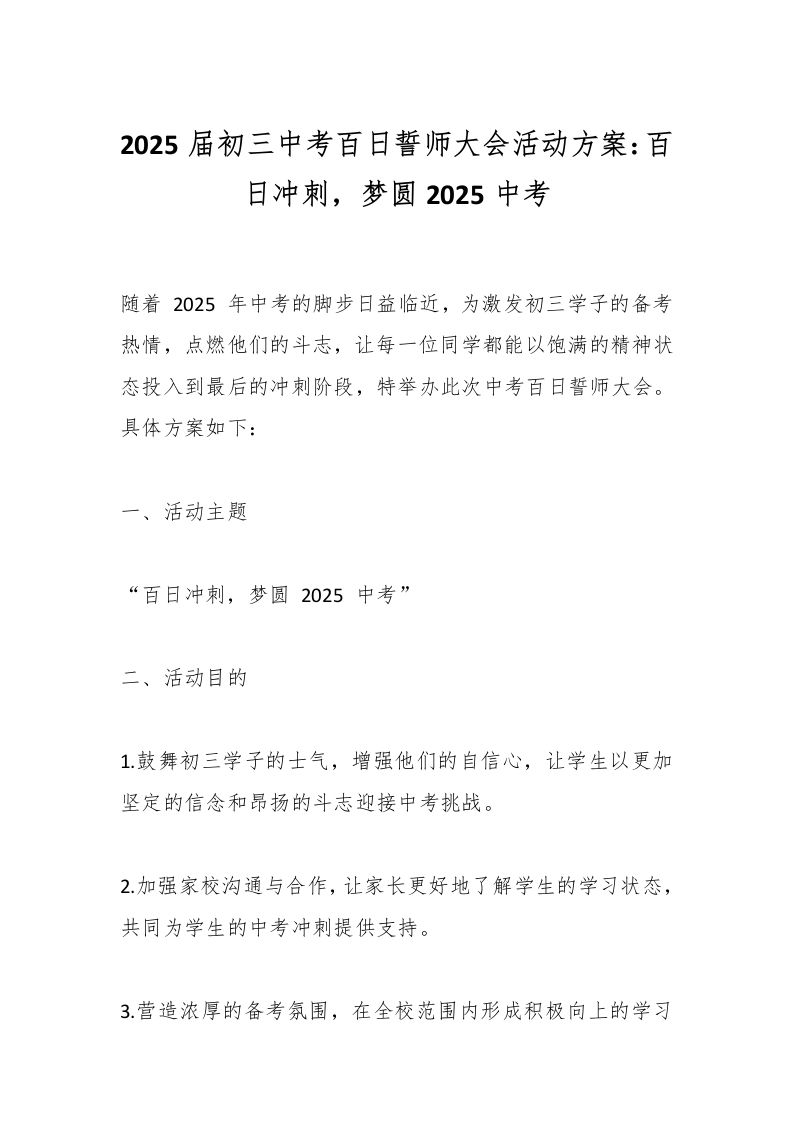 2025 届初三中考百日誓师大会活动方案：百日冲刺，梦圆 2025 中考

随着 2025 年中考的脚步日益临近，为激发初三学子的备考热情，点燃他们的斗志，让每一位同学都能以饱满的精神状态投入到最后的冲刺阶段，特举办此次中考百日誓师大会。具体方案如下：

一、活动主题

“百日冲刺，梦圆 2025 中考”

二、活动目的

1.鼓舞初三学子的士气，增强他们的自信心，让学生以更加坚定的信念和昂扬的斗志迎接中考挑战。

2.加强家校沟通与合作，让家长更好地了解学生的学习状态，共同为学生的中考冲刺提供支持。

3.营造浓厚的备考氛围，在全校范围内形成积极向上的学习